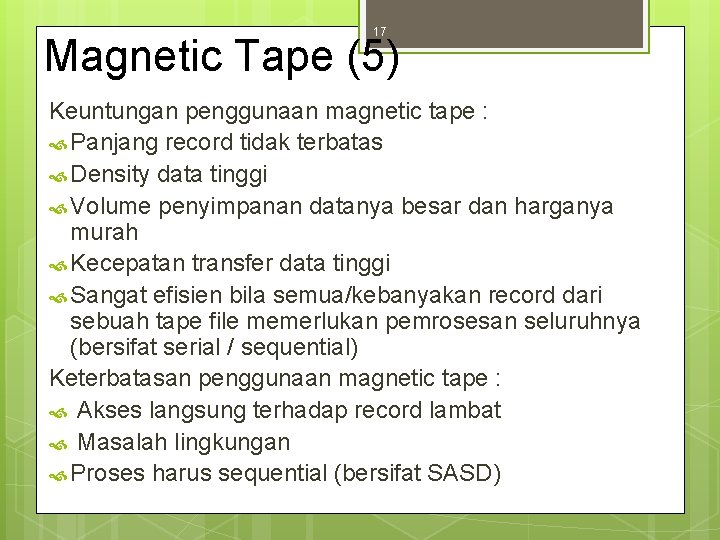 17

Magnetic Tape (5)

Keuntungan penggunaan magnetic tape :

Panjang record tidak terbatas

Density data tinggi

Volume penyimpanan datanya besar dan harganya murah

Kecepatan transfer data tinggi

Sangat efisien bila semua/kebanyakan record dari sebuah tape file memerlukan pemrosesan seluruhnya (bersifat serial / sequential)

Keterbatasan penggunaan magnetic tape :

Akses langsung terhadap record lambat

Masalah lingkungan

Proses harus sequential (bersifat SASD)